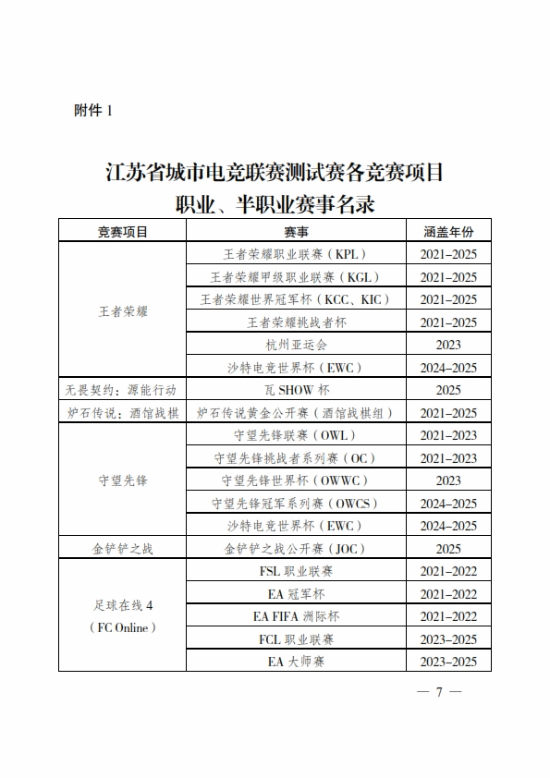 附件 1

江苏省城市电竞联赛测试赛各竞赛项目
职业、半职业赛事名录

| 竞赛项目 | 赛事 | 涵盖年份 |
|---|---|---|
| 王者荣耀 | 王者荣耀职业联赛（KPL） | 2021–2025 |
| | 王者荣耀甲级职业联赛（KGL） | 2021–2025 |
| | 王者荣耀世界冠军杯（KCC、KIC） | 2021–2025 |
| | 王者荣耀挑战者杯 | 2021–2025 |
| | 杭州亚运会 | 2023 |
| | 沙特电竞世界杯（EWC） | 2024–2025 |
| 无畏契约：源能行动 | 瓦 SHOW 杯 | 2025 |
| 炉石传说：酒馆战棋 | 炉石传说黄金公开赛（酒馆战棋组） | 2021–2025 |
| 守望先锋 | 守望先锋联赛（OWL） | 2021–2023 |
| | 守望先锋挑战者系列赛（OC） | 2021–2023 |
| | 守望先锋世界杯（OWWC） | 2023 |
| | 守望先锋冠军系列赛（OWCS） | 2024–2025 |
| | 沙特电竞世界杯（EWC） | 2024–2025 |
| 金铲铲之战 | 金铲铲之战公开赛（JOC） | 2025 |
| 足球在线 4（FC Online） | FSL 职业联赛 | 2021–2022 |
| | EA 冠军杯 | 2021–2022 |
| | EA FIFA 洲际杯 | 2021–2022 |
| | FCL 职业联赛 | 2023–2025 |
| | EA 大师赛 | 2023–2025 |

— 7 —